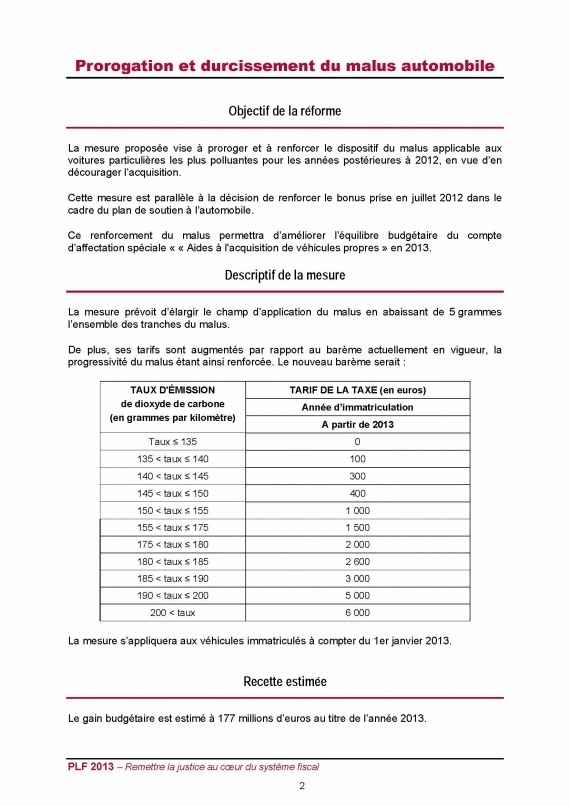 Prorogation et durcissement du malus automobile

Objectif de la réforme

La mesure proposée vise à proroger et à renforcer le dispositif du malus applicable aux voitures particulières les plus polluantes pour les années postérieures à 2012, en vue d'en décourager l'acquisition.

Cette mesure est parallèle à la décision de renforcer le bonus prise en juillet 2012 dans le cadre du plan de soutien à l'automobile.

Ce renforcement du malus permettra d'améliorer l'équilibre budgétaire du compte d'affectation spéciale « « Aides à l'acquisition de véhicules propres » en 2013.

Descriptif de la mesure

La mesure prévoit d'élargir le champ d'application du malus en abaissant de 5 grammes l'ensemble des tranches du malus.

De plus, ses tarifs sont augmentés par rapport au barème actuellement en vigueur, la progressivité du malus étant ainsi renforcée. Le nouveau barème serait :

| TAUX D'ÉMISSION de dioxyde de carbone (en grammes par kilomètre) | TARIF DE LA TAXE (en euros) Année d'immatriculation A partir de 2013 |
|---|---|
| Taux ≤ 135 | 0 |
| 135 < taux ≤ 140 | 100 |
| 140 < taux ≤ 145 | 300 |
| 145 < taux ≤ 150 | 400 |
| 150 < taux ≤ 155 | 1 000 |
| 155 < taux ≤ 175 | 1 500 |
| 175 < taux ≤ 180 | 2 000 |
| 180 < taux ≤ 185 | 2 600 |
| 185 < taux ≤ 190 | 3 000 |
| 190 < taux ≤ 200 | 5 000 |
| 200 < taux | 6 000 |

La mesure s'appliquera aux véhicules immatriculés à compter du 1er janvier 2013.

Recette estimée

Le gain budgétaire est estimé à 177 millions d'euros au titre de l'année 2013.

PLF 2013 – Remettre la justice au cœur du système fiscal

2